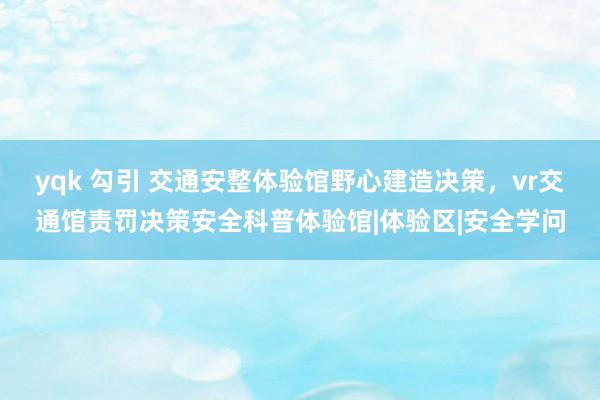 yqk 勾引 交通安整体验馆野心建造决策，vr交通馆责罚决策安全科普体验馆|体验区|安全学问